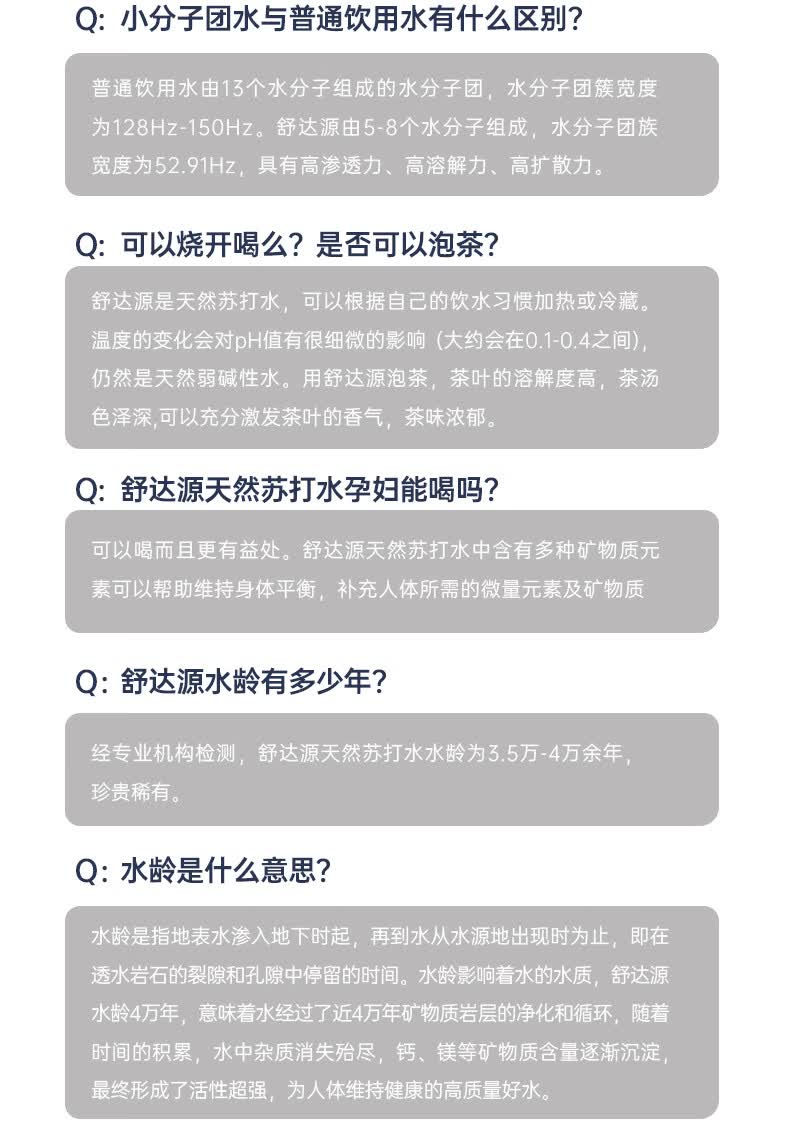 Q: 小分子团水与普通饮用水有什么区别?

普通饮用水由13个水分子组成的水分子团，水分子团簇宽度为128Hz-150Hz。舒达源由5-8个水分子组成，水分子团族宽度为52.91Hz，具有高渗透力、高溶解力、高扩散力。

Q: 可以烧开喝么？是否可以泡茶?

舒达源是天然苏打水，可以根据自己的饮水习惯加热或冷藏。温度的变化会对pH值有很细微的影响（大约会在0.1-0.4之间），仍然是天然弱碱性水。用舒达源泡茶，茶叶的溶解度高，茶汤色泽深,可以充分激发茶叶的香气，茶味浓郁。

Q: 舒达源天然苏打水孕妇能喝吗?

可以喝而且更有益处。舒达源天然苏打水中含有多种矿物质元素可以帮助维持身体平衡，补充人体所需的微量元素及矿物质

Q: 舒达源水龄有多少年?

经专业机构检测，舒达源天然苏打水水龄为3.5万-4万余年，珍贵稀有。

Q: 水龄是什么意思?

水龄是指地表水渗入地下时起，再到水从水源地出现时为止，即在透水岩石的裂隙和孔隙中停留的时间。水龄影响着水的水质，舒达源水龄4万年，意味着水经过了近4万年矿物质岩层的净化和循环，随着时间的积累，水中杂质消失殆尽，钙、镁等矿物质含量逐渐沉淀，最终形成了活性超强，为人体维持健康的高质量好水。